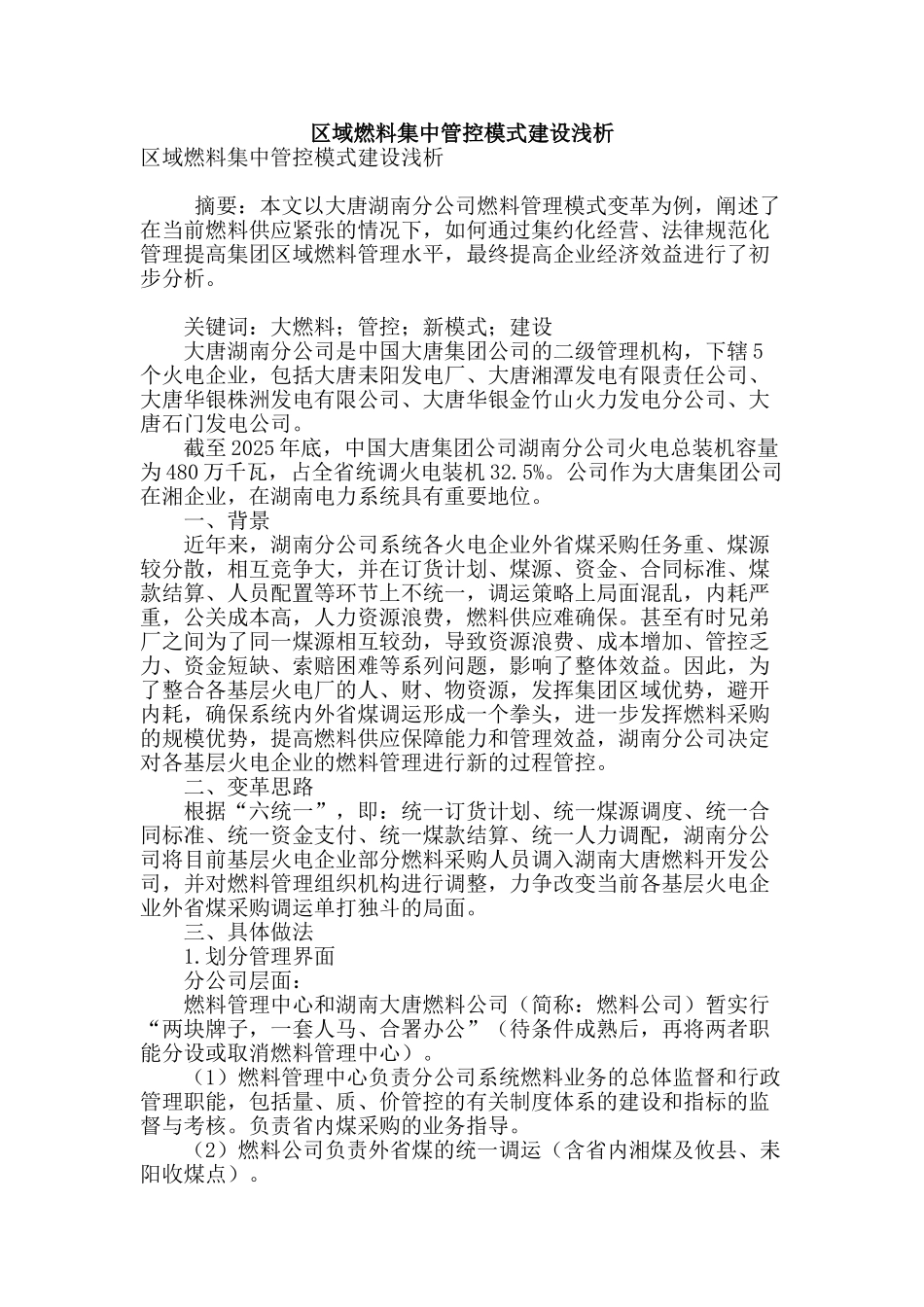 区域燃料集中管控模式建设浅析

区域燃料集中管控模式建设浅析

摘要：本文以大唐湖南分公司燃料管理模式变革为例，阐述了在当前燃料供应紧张的情况下，如何通过集约化经营、法律规范化管理提高集团区域燃料管理水平，最终提高企业经济效益进行了初步分析。

关键词：大燃料；管控；新模式；建设

大唐湖南分公司是中国大唐集团公司的二级管理机构，下辖5个火电企业，包括大唐耒阳发电厂、大唐湘潭发电有限责任公司、大唐华银株洲发电有限公司、大唐华银金竹山火力发电分公司、大唐石门发电公司。

截至2025年底，中国大唐集团公司湖南分公司火电总装机容量为480万千瓦，占全省统调火电装机32.5%。公司作为大唐集团公司在湘企业，在湖南电力系统具有重要地位。

一、背景

近年来，湖南分公司系统各火电企业外省煤采购任务重、煤源较分散，相互竞争大，并在订货计划、煤源、资金、合同标准、煤款结算、人员配置等环节上不统一，调运策略上局面混乱，内耗严重，公关成本高，人力资源浪费，燃料供应难确保。甚至有时兄弟厂之间为了同一煤源相互较劲，导致资源浪费、成本增加、管控乏力、资金短缺、索赔困难等系列问题，影响了整体效益。因此，为了整合各基层火电厂的人、财、物资源，发挥集团区域优势，避开内耗，确保系统内外省煤调运形成一个拳头，进一步发挥燃料采购的规模优势，提高燃料供应保障能力和管理效益，湖南分公司决定对各基层火电企业的燃料管理进行新的过程管控。

二、变革思路

根据“六统一”，即：统一订货计划、统一煤源调度、统一合同标准、统一资金支付、统一煤款结算、统一人力调配，湖南分公司将目前基层火电企业部分燃料采购人员调入湖南大唐燃料开发公司，并对燃料管理组织机构进行调整，力争改变当前各基层火电企业外省煤采购调运单打独斗的局面。

三、具体做法

1.划分管理界面

分公司层面：

燃料管理中心和湖南大唐燃料公司（简称：燃料公司）暂实行“两块牌子，一套人马、合署办公”（待条件成熟后，再将两者职能分设或取消燃料管理中心）。

（1）燃料管理中心负责分公司系统燃料业务的总体监督和行政管理职能，包括量、质、价管控的有关制度体系的建设和指标的监督与考核。负责省内煤采购的业务指导。

（2）燃料公司负责外省煤的统一调运（含省内湘煤及攸县、耒阳收煤点）。